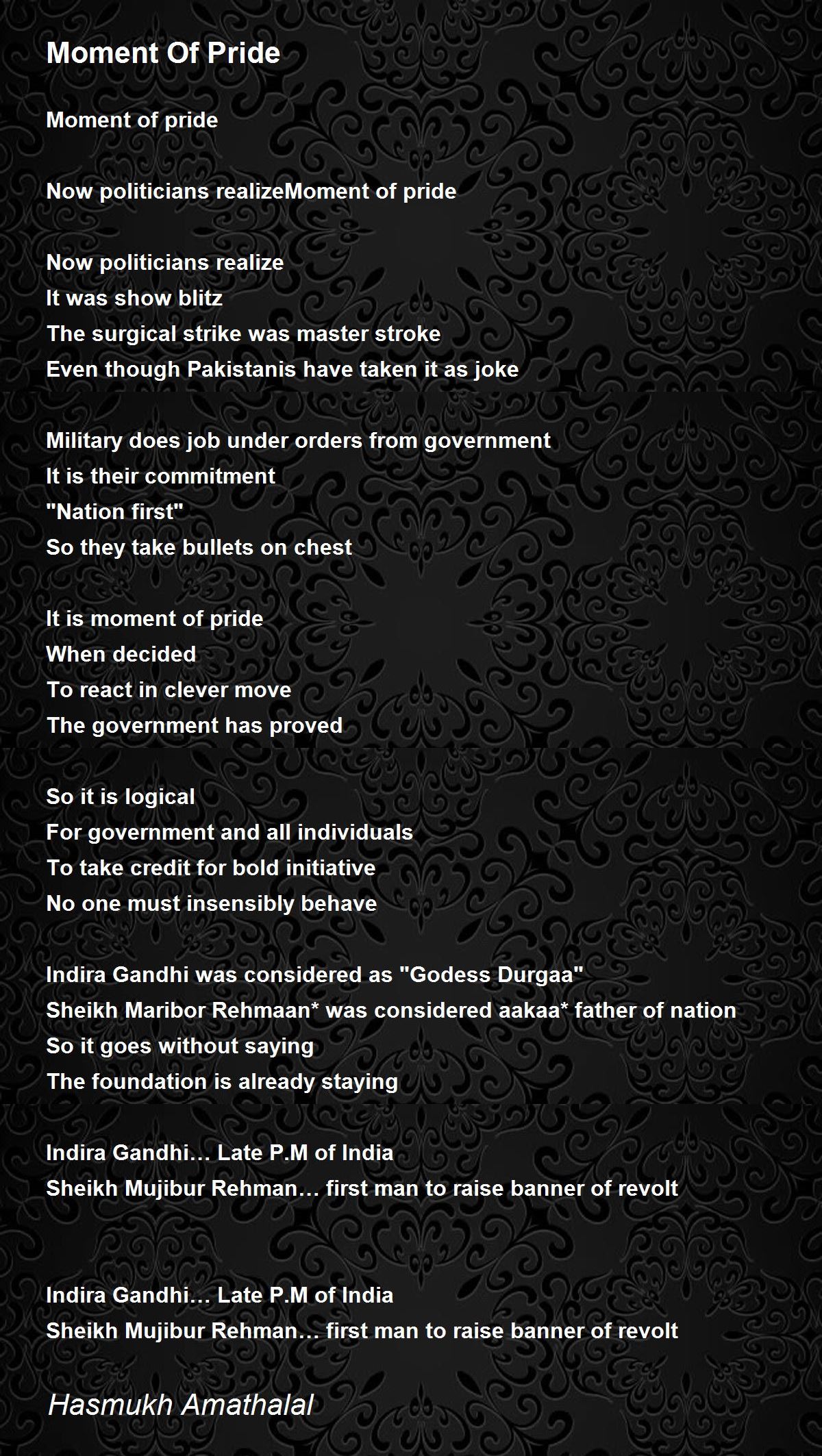 Moment Of Pride

Moment of pride

Now politicians realizeMoment of pride

Now politicians realize
It was show blitz
The surgical strike was master stroke
Even though Pakistanis have taken it as joke

Military does job under orders from government
It is their commitment
"Nation first"
So they take bullets on chest

It is moment of pride
When decided
To react in clever move
The government has proved

So it is logical
For government and all individuals
To take credit for bold initiative
No one must insensibly behave

Indira Gandhi was considered as "Godess Durgaa"
Sheikh Maribor Rehmaan* was considered aakaa* father of nation
So it goes without saying
The foundation is already staying

Indira Gandhi… Late P.M of India
Sheikh Mujibur Rehman… first man to raise banner of revolt

Indira Gandhi… Late P.M of India
Sheikh Mujibur Rehman… first man to raise banner of revolt

Hasmukh Amathalal